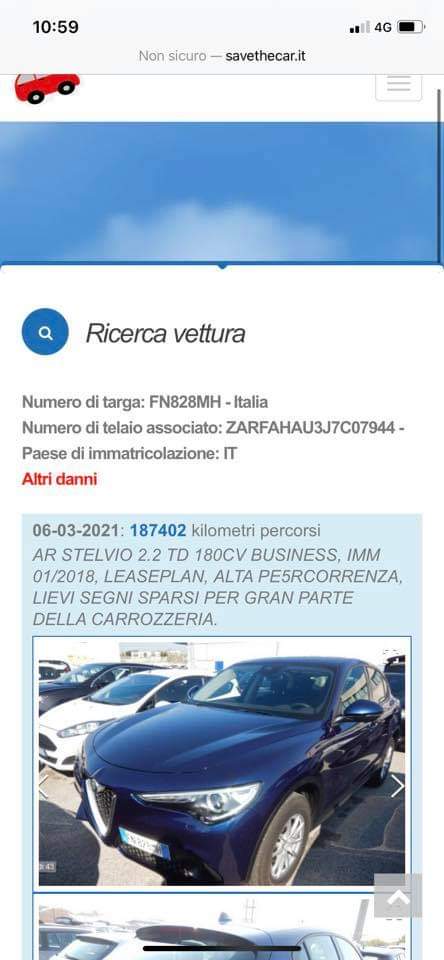 10:59
4G
Non sicuro — savethecar.it

Ricerca vettura

Numero di targa: FN828MH - Italia
Numero di telaio associato: ZARFAHAU3J7C07944 - Paese di immatricolazione: IT
Altri danni

06-03-2021: 187402 kilometri percorsi
AR STELVIO 2.2 TD 180CV BUSINESS, IMM 01/2018, LEASEPLAN, ALTA PE5RCORRENZA, LIEVI SEGNI SPARSI PER GRAN PARTE DELLA CARROZZERIA.